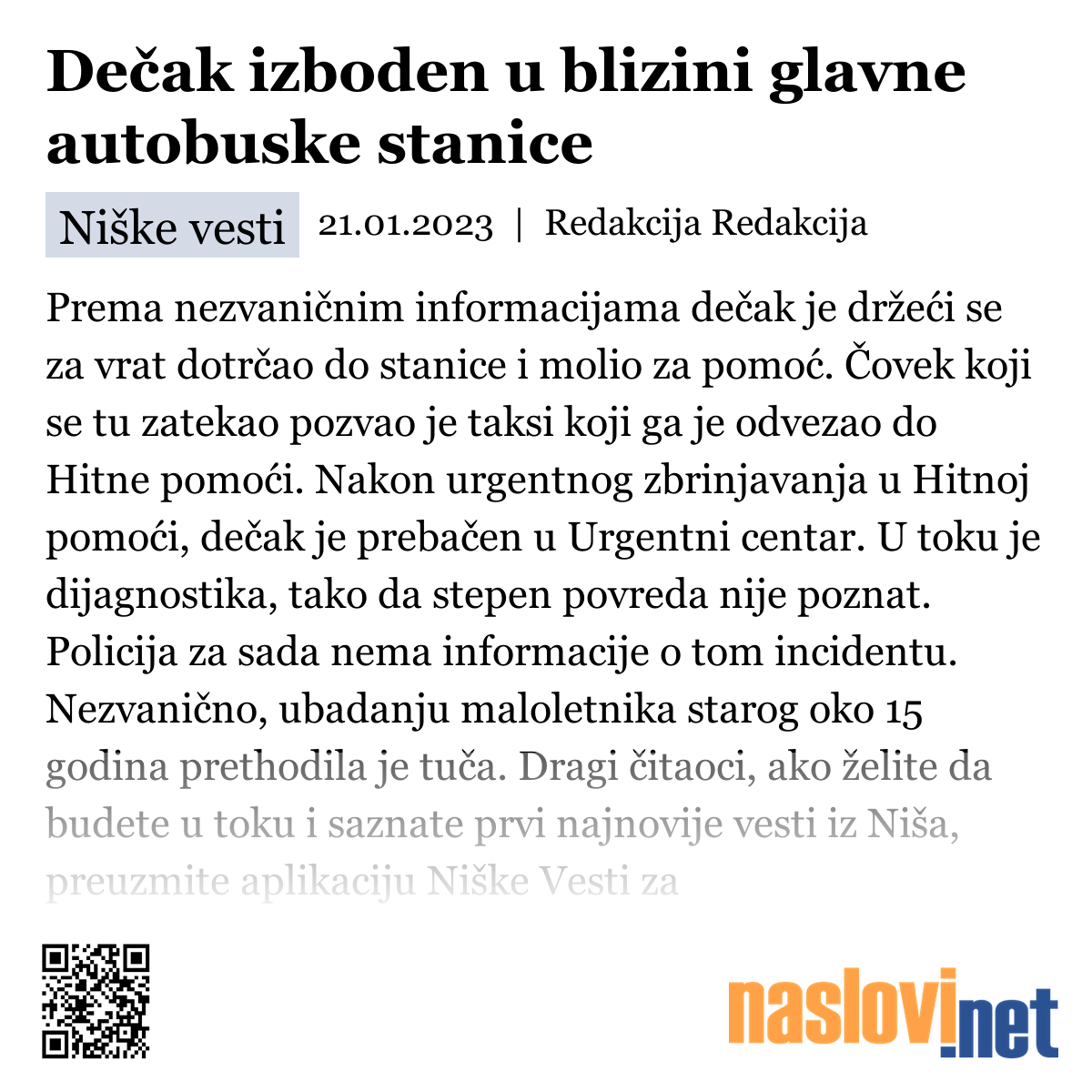 Dečak izboden u blizini glavne autobuske stanice

Niške vesti 21.01.2023 | Redakcija Redakcija

Prema nezvaničnim informacijama dečak je držeći se za vrat dotrčao do stanice i molio za pomoć. Čovek koji se tu zatekao pozvao je taksi koji ga je odvezao do Hitne pomoći. Nakon urgentnog zbrinjavanja u Hitnoj pomoći, dečak je prebačen u Urgentni centar. U toku je dijagnostika, tako da stepen povreda nije poznat. Policija za sada nema informacije o tom incidentu. Nezvanično, ubadanju maloletnika starog oko 15 godina prethodila je tuča. Dragi čitaoci, ako želite da budete u toku i saznate prvi najnovije vesti iz Niša, preuzmite aplikaciju Niške Vesti za

naslovi.net